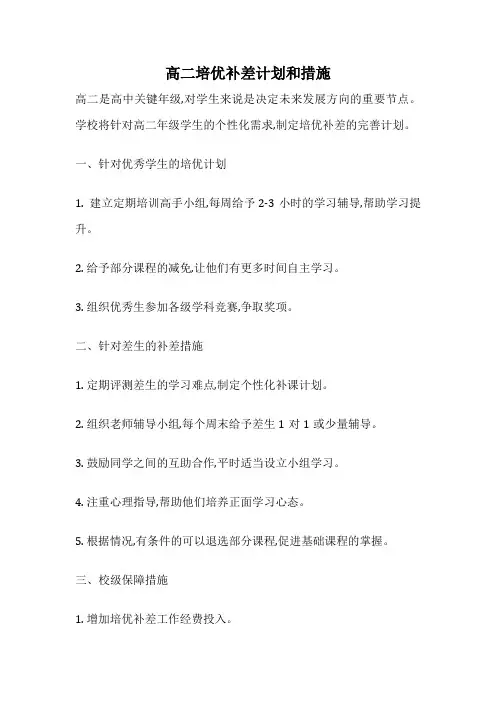 高二培优补差计划和措施

高二是高中关键年级,对学生来说是决定未来发展方向的重要节点。学校将针对高二年级学生的个性化需求,制定培优补差的完善计划。

一、针对优秀学生的培优计划

1. 建立定期培训高手小组,每周给予 2-3 小时的学习辅导,帮助学习提升。

2. 给予部分课程的减免,让他们有更多时间自主学习。

3. 组织优秀生参加各级学科竞赛,争取奖项。

二、针对差生的补差措施

1. 定期评测差生的学习难点,制定个性化补课计划。

2. 组织老师辅导小组,每个周末给予差生 1 对 1 或少量辅导。

3. 鼓励同学之间的互助合作,平时适当设立小组学习。

4. 注重心理指导,帮助他们培养正面学习心态。

5. 根据情况,有条件的可以退选部分课程,促进基础课程的掌握。

三、校级保障措施

1. 增加培优补差工作经费投入。